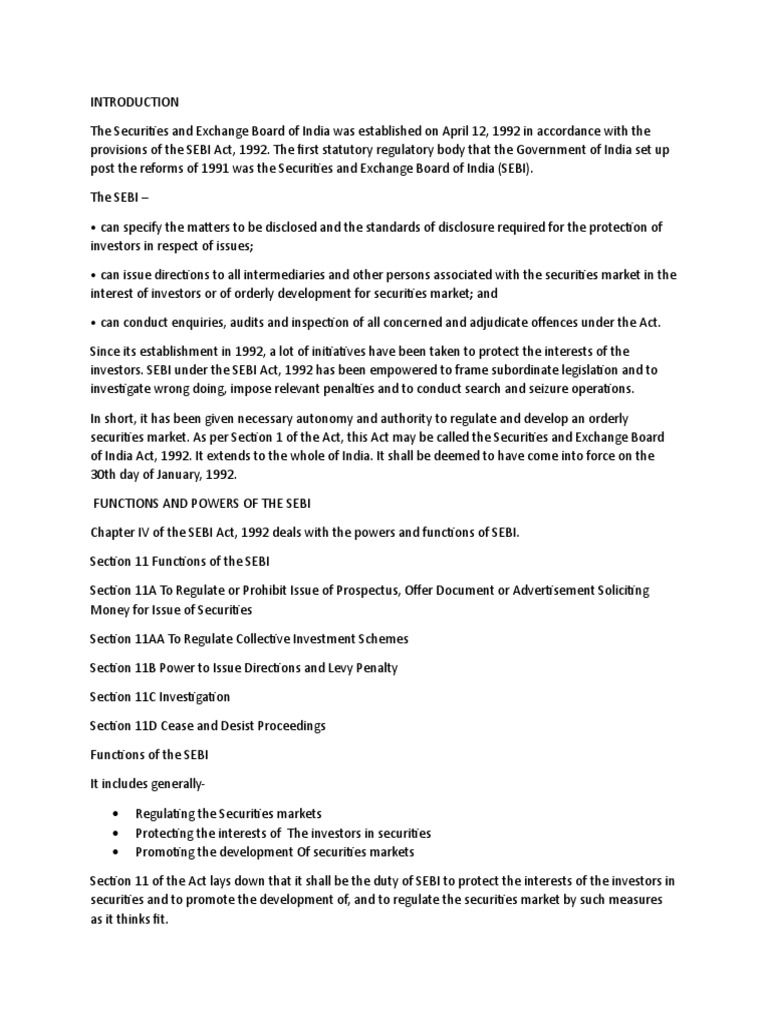 INTRODUCTION

The Securities and Exchange Board of India was established on April 12, 1992 in accordance with the provisions of the SEBI Act, 1992. The first statutory regulatory body that the Government of India set up post the reforms of 1991 was the Securities and Exchange Board of India (SEBI).

The SEBI –

• can specify the matters to be disclosed and the standards of disclosure required for the protection of investors in respect of issues;

• can issue directions to all intermediaries and other persons associated with the securities market in the interest of investors or of orderly development for securities market; and

• can conduct enquiries, audits and inspection of all concerned and adjudicate offences under the Act.

Since its establishment in 1992, a lot of initiatives have been taken to protect the interests of the investors. SEBI under the SEBI Act, 1992 has been empowered to frame subordinate legislation and to investigate wrong doing, impose relevant penalties and to conduct search and seizure operations.

In short, it has been given necessary autonomy and authority to regulate and develop an orderly securities market. As per Section 1 of the Act, this Act may be called the Securities and Exchange Board of India Act, 1992. It extends to the whole of India. It shall be deemed to have come into force on the 30th day of January, 1992.

FUNCTIONS AND POWERS OF THE SEBI

Chapter IV of the SEBI Act, 1992 deals with the powers and functions of SEBI.

Section 11 Functions of the SEBI

Section 11A To Regulate or Prohibit Issue of Prospectus, Offer Document or Advertisement Soliciting Money for Issue of Securities

Section 11AA To Regulate Collective Investment Schemes

Section 11B Power to Issue Directions and Levy Penalty

Section 11C Investigation

Section 11D Cease and Desist Proceedings

Functions of the SEBI

It includes generally-

• Regulating the Securities markets
• Protecting the interests of The investors in securities
• Promoting the development Of securities markets

Section 11 of the Act lays down that it shall be the duty of SEBI to protect the interests of the investors in securities and to promote the development of, and to regulate the securities market by such measures as it thinks fit.